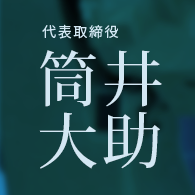 代表取締役

筒井
大助